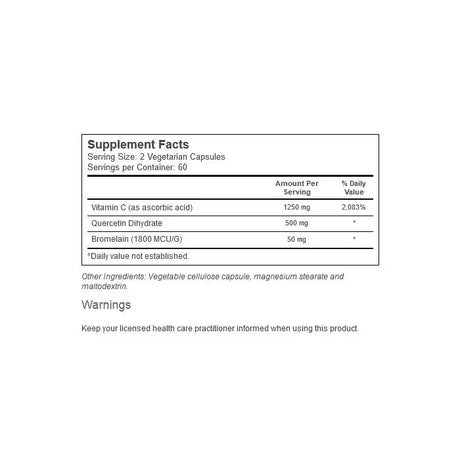 Supplement Facts
Serving Size: 2 Vegetarian Capsules
Servings per Container: 60

| | Amount Per Serving | % Daily Value |
|---|---|---|
| Vitamin C (as ascorbic acid) | 1250 mg | 2,083% |
| Quercetin Dihydrate | 500 mg | * |
| Bromelain (1800 MCU/G) | 50 mg | * |

*Daily value not established.

Other Ingredients: Vegetable cellulose capsule, magnesium stearate and maltodextrin.

Warnings

Keep your licensed health care practitioner informed when using this product.